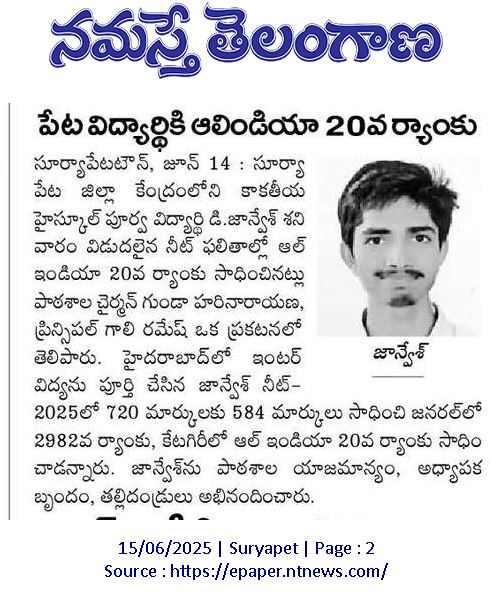 నమస్తే తెలంగాణ

పేట విద్యార్థికి ఆలిండియా 20వ ర్యాంకు

సూర్యాపేటటౌన్, జూన్ 14 : సూర్యాపేట జిల్లా కేంద్రంలోని కాకతీయ హైస్కూల్ పూర్వ విద్యార్థి డి.జాన్వేశ్ శనివారం విడుదలైన నీట్ ఫలితాల్లో ఆల్ ఇండియా 20వ ర్యాంకు సాధించినట్లు పాఠశాల చైర్మన్ గుండా హరినారాయణ, ప్రిన్సిపల్ గాలి రమేష్ ఒక ప్రకటనలో తెలిపారు. హైదరాబాద్‌లో ఇంటర్ విద్యను పూర్తి చేసిన జాన్వేశ్ నీట్-2025లో 720 మార్కులకు 584 మార్కులు సాధించి జనరల్‌లో 2982వ ర్యాంకు, కేటగిరీలో ఆల్ ఇండియా 20వ ర్యాంకు సాధించాడన్నారు. జాన్వేశ్‌ను పాఠశాల యాజమాన్యం, అధ్యాపక బృందం, తల్లిదండ్రులు అభినందించారు.

జాన్వేశ్

15/06/2025 | Suryapet | Page : 2
Source : https://epaper.ntnews.com/